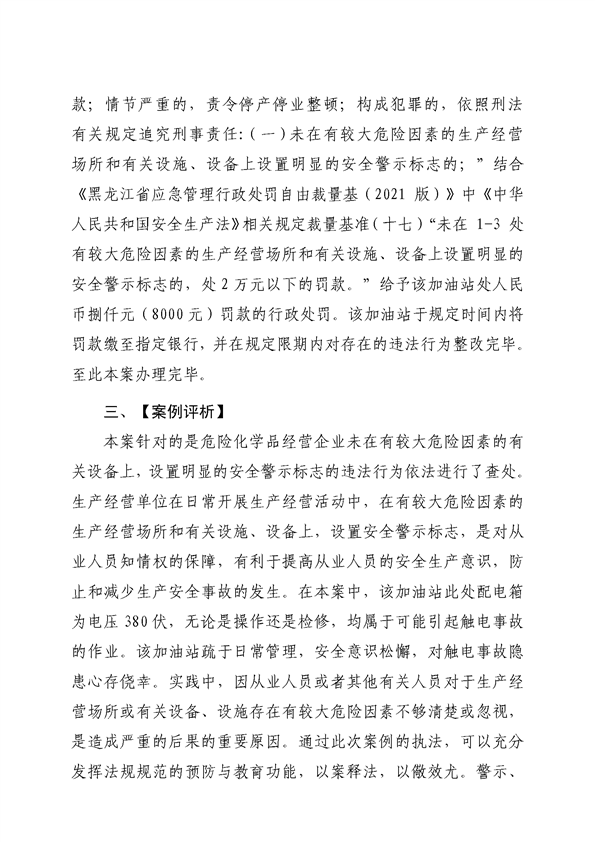 款；情节严重的，责令停产停业整顿；构成犯罪的，依照刑法有关规定追究刑事责任:（一）未在有较大危险因素的生产经营场所和有关设施、设备上设置明显的安全警示标志的；”结合《黑龙江省应急管理行政处罚自由裁量基（2021 版）》中《中华人民共和国安全生产法》相关规定裁量基准（十七）“未在 1-3 处有较大危险因素的生产经营场所和有关设施、设备上设置明显的安全警示标志的，处 2 万元以下的罚款。”给予该加油站处人民币捌仟元（8000 元）罚款的行政处罚。该加油站于规定时间内将罚款缴至指定银行，并在规定限期内对存在的违法行为整改完毕。至此本案办理完毕。

三、【案例评析】

本案针对的是危险化学品经营企业未在有较大危险因素的有关设备上，设置明显的安全警示标志的违法行为依法进行了查处。生产经营单位在日常开展生产经营活动中，在有较大危险因素的生产经营场所和有关设施、设备上，设置安全警示标志，是对从业人员知情权的保障，有利于提高从业人员的安全生产意识，防止和减少生产安全事故的发生。在本案中，该加油站此处配电箱为电压 380 伏，无论是操作还是检修，均属于可能引起触电事故的作业。该加油站疏于日常管理，安全意识松懈，对触电事故隐患心存侥幸。实践中，因从业人员或者其他有关人员对于生产经营场所或有关设备、设施存在有较大危险因素不够清楚或忽视，是造成严重的后果的重要原因。通过此次案例的执法，可以充分发挥法规规范的预防与教育功能，以案释法，以儆效尤。警示、